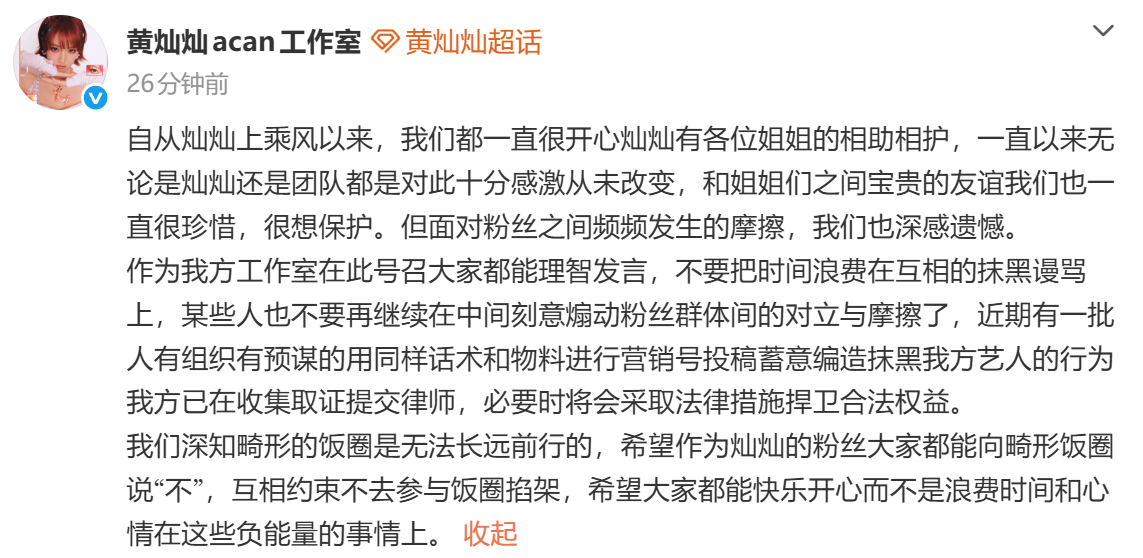 黄灿灿acan工作室 黄灿灿超话
26分钟前

自从灿灿上乘风以来，我们都一直很开心灿灿有各位姐姐的相助相护，一直以来无论是灿灿还是团队都是对此十分感激从未改变，和姐姐们之间宝贵的友谊我们也一直很珍惜，很想保护。但面对粉丝之间频频发生的摩擦，我们也深感遗憾。
作为我方工作室在此号召大家都能理智发言，不要把时间浪费在互相的抹黑谩骂上，某些人也不要再继续在中间刻意煽动粉丝群体间的对立与摩擦了，近期有一批人有组织有预谋的用同样话术和物料进行营销号投稿蓄意编造抹黑我方艺人的行为我方已在收集取证提交律师，必要时将会采取法律措施捍卫合法权益。
我们深知畸形的饭圈是无法长远前行的，希望作为灿灿的粉丝大家都能向畸形饭圈说“不”，互相约束不去参与饭圈掐架，希望大家都能快乐开心而不是浪费时间和心情在这些负能量的事情上。 收起